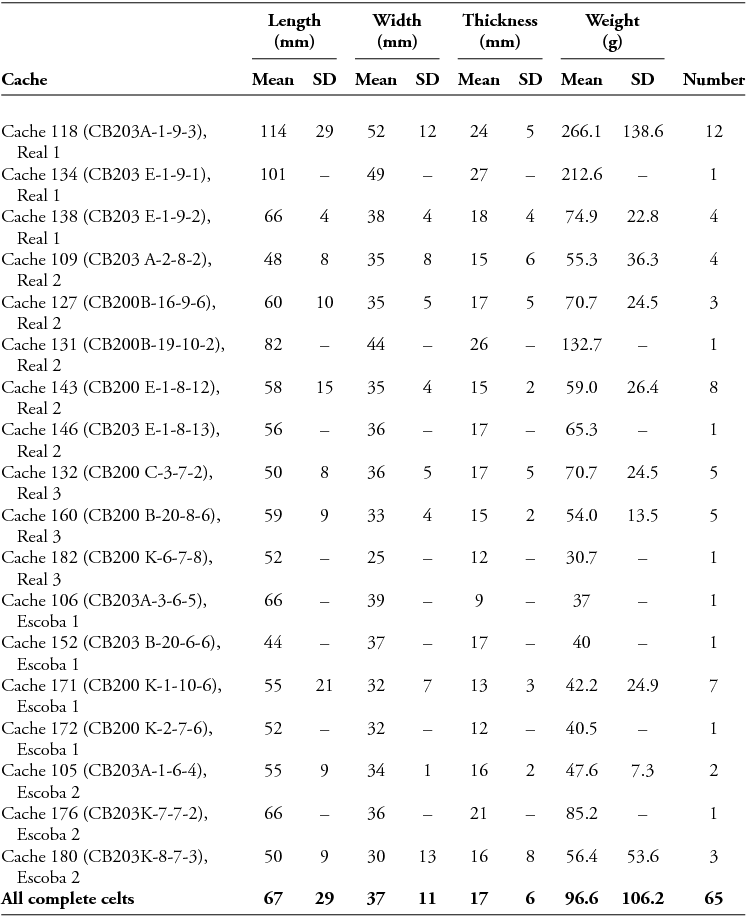 | Cache | Length (mm) Mean | Length (mm) SD | Width (mm) Mean | Width (mm) SD | Thickness (mm) Mean | Thickness (mm) SD | Weight (g) Mean | Weight (g) SD | Number |
|---|---|---|---|---|---|---|---|---|---|
| Cache 118 (CB203A-1-9-3), Real 1 | 114 | 29 | 52 | 12 | 24 | 5 | 266.1 | 138.6 | 12 |
| Cache 134 (CB203 E-1-9-1), Real 1 | 101 | – | 49 | – | 27 | – | 212.6 | – | 1 |
| Cache 138 (CB203 E-1-9-2), Real 1 | 66 | 4 | 38 | 4 | 18 | 4 | 74.9 | 22.8 | 4 |
| Cache 109 (CB203 A-2-8-2), Real 2 | 48 | 8 | 35 | 8 | 15 | 6 | 55.3 | 36.3 | 4 |
| Cache 127 (CB200B-16-9-6), Real 2 | 60 | 10 | 35 | 5 | 17 | 5 | 70.7 | 24.5 | 3 |
| Cache 131 (CB200B-19-10-2), Real 2 | 82 | – | 44 | – | 26 | – | 132.7 | – | 1 |
| Cache 143 (CB200 E-1-8-12), Real 2 | 58 | 15 | 35 | 4 | 15 | 2 | 59.0 | 26.4 | 8 |
| Cache 146 (CB203 E-1-8-13), Real 2 | 56 | – | 36 | – | 17 | – | 65.3 | – | 1 |
| Cache 132 (CB200 C-3-7-2), Real 3 | 50 | 8 | 36 | 5 | 17 | 5 | 70.7 | 24.5 | 5 |
| Cache 160 (CB200 B-20-8-6), Real 3 | 59 | 9 | 33 | 4 | 15 | 2 | 54.0 | 13.5 | 5 |
| Cache 182 (CB200 K-6-7-8), Real 3 | 52 | – | 25 | – | 12 | – | 30.7 | – | 1 |
| Cache 106 (CB203A-3-6-5), Escoba 1 | 66 | – | 39 | – | 9 | – | 37 | – | 1 |
| Cache 152 (CB203 B-20-6-6), Escoba 1 | 44 | – | 37 | – | 17 | – | 40 | – | 1 |
| Cache 171 (CB200 K-1-10-6), Escoba 1 | 55 | 21 | 32 | 7 | 13 | 3 | 42.2 | 24.9 | 7 |
| Cache 172 (CB200 K-2-7-6), Escoba 1 | 52 | – | 32 | – | 12 | – | 40.5 | – | 1 |
| Cache 105 (CB203A-1-6-4), Escoba 2 | 55 | 9 | 34 | 1 | 16 | 2 | 47.6 | 7.3 | 2 |
| Cache 176 (CB203K-7-7-2), Escoba 2 | 66 | – | 36 | – | 21 | – | 85.2 | – | 1 |
| Cache 180 (CB203K-8-7-3), Escoba 2 | 50 | 9 | 30 | 13 | 16 | 8 | 56.4 | 53.6 | 3 |
| **All complete celts** | **67** | **29** | **37** | **11** | **17** | **6** | **96.6** | **106.2** | **65** |